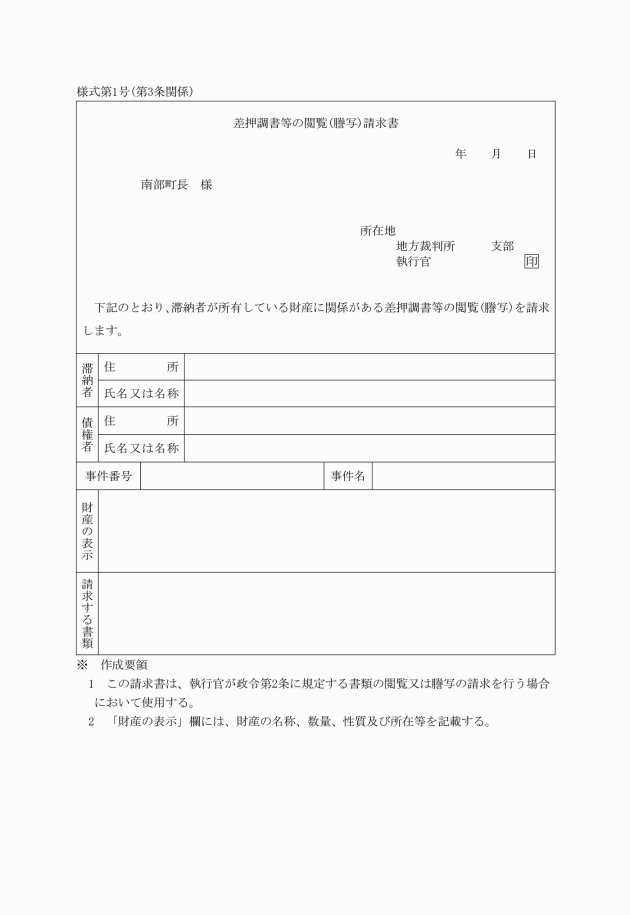 様式第1号(第3条関係)

差押調書等の閲覧(謄写)請求書

年　　月　　日

南部町長　様

所在地
地方裁判所　　支部
執行官　　　　　印

下記のとおり、滞納者が所有している財産に関係がある差押調書等の閲覧(謄写)を請求します。

| 滞納者 | 住　　所 | |
|---|---|---|
| | 氏名又は名称 | |
| 債権者 | 住　　所 | |
| | 氏名又は名称 | |

| 事件番号 | | 事件名 | |
|---|---|---|---|

| 財産の表示 | |
|---|---|
| 請求する書類 | |

※　作成要領
1　この請求書は、執行官が政令第2条に規定する書類の閲覧又は謄写の請求を行う場合において使用する。
2　「財産の表示」欄には、財産の名称、数量、性質及び所在等を記載する。